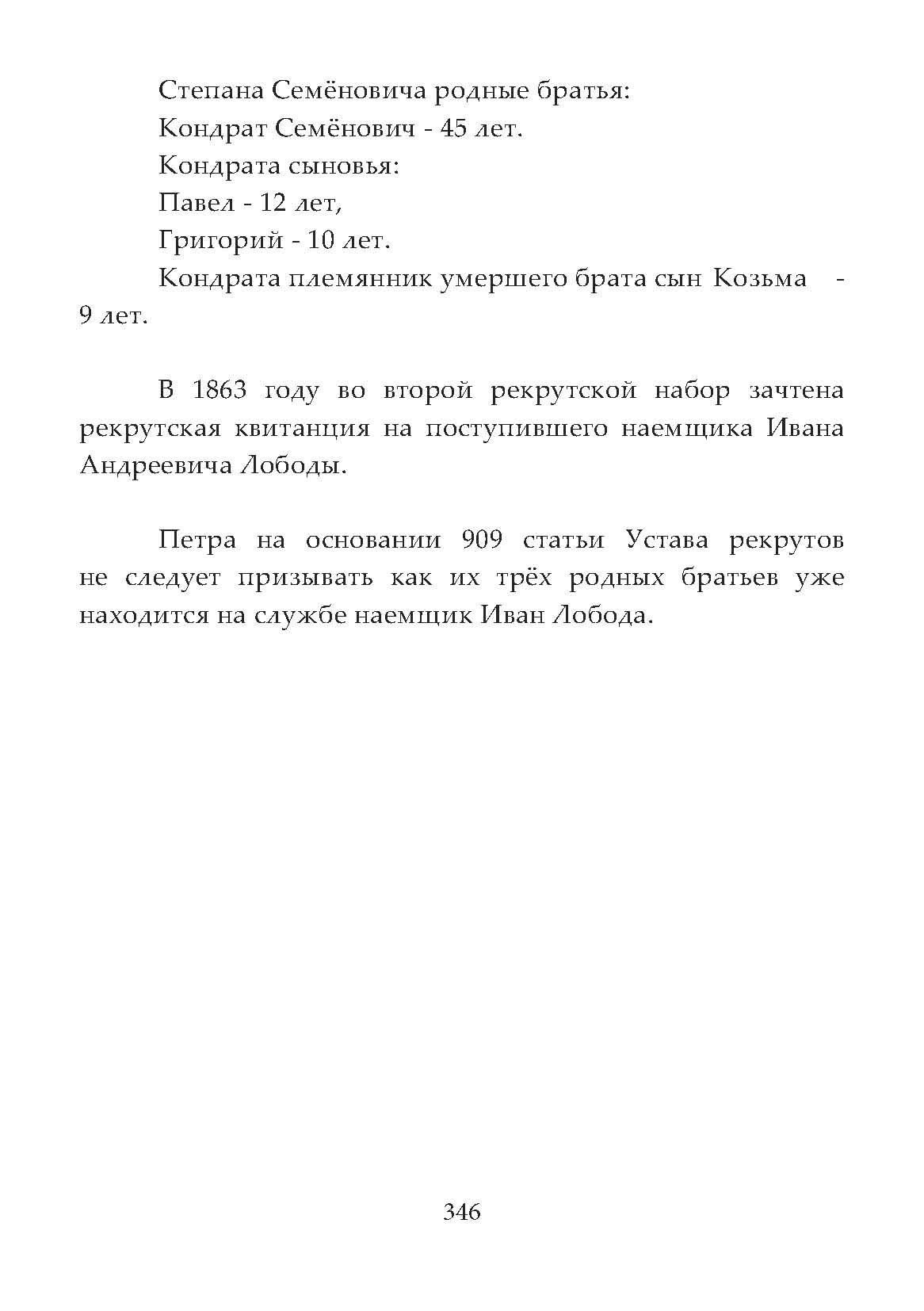 Степана Семёновича родные братья:
Кондрат Семёнович - 45 лет.
Кондрата сыновья:
Павел - 12 лет,
Григорий - 10 лет.
Кондрата племянник умершего брата сын Козьма - 9 лет.

В 1863 году во второй рекрутской набор зачтена рекрутская квитанция на поступившего наемщика Ивана Андреевича Лободы.

Петра на основании 909 статьи Устава рекрутов не следует призывать как их трёх родных братьев уже находится на службе наемщик Иван Лобода.

346